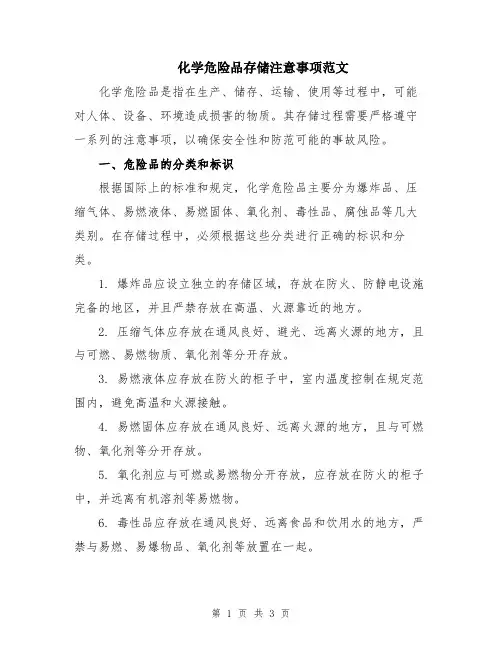 化学危险品存储注意事项范文

化学危险品是指在生产、储存、运输、使用等过程中，可能对人体、设备、环境造成损害的物质。其存储过程需要严格遵守一系列的注意事项，以确保安全性和防范可能的事故风险。

一、危险品的分类和标识

根据国际上的标准和规定，化学危险品主要分为爆炸品、压缩气体、易燃液体、易燃固体、氧化剂、毒性品、腐蚀品等几大类别。在存储过程中，必须根据这些分类进行正确的标识和分类。

1. 爆炸品应设立独立的存储区域，存放在防火、防静电设施完备的地区，并且严禁存放在高温、火源靠近的地方。

2. 压缩气体应存放在通风良好、避光、远离火源的地方，且与可燃、易燃物质、氧化剂等分开存放。

3. 易燃液体应存放在防火的柜子中，室内温度控制在规定范围内，避免高温和火源接触。

4. 易燃固体应存放在通风良好、远离火源的地方，且与可燃物、氧化剂等分开存放。

5. 氧化剂应与可燃或易燃物分开存放，应存放在防火的柜子中，并远离有机溶剂等易燃物。

6. 毒性品应存放在通风良好、远离食品和饮用水的地方，严禁与易燃、易爆物品、氧化剂等放置在一起。

第 1 页 共 3 页